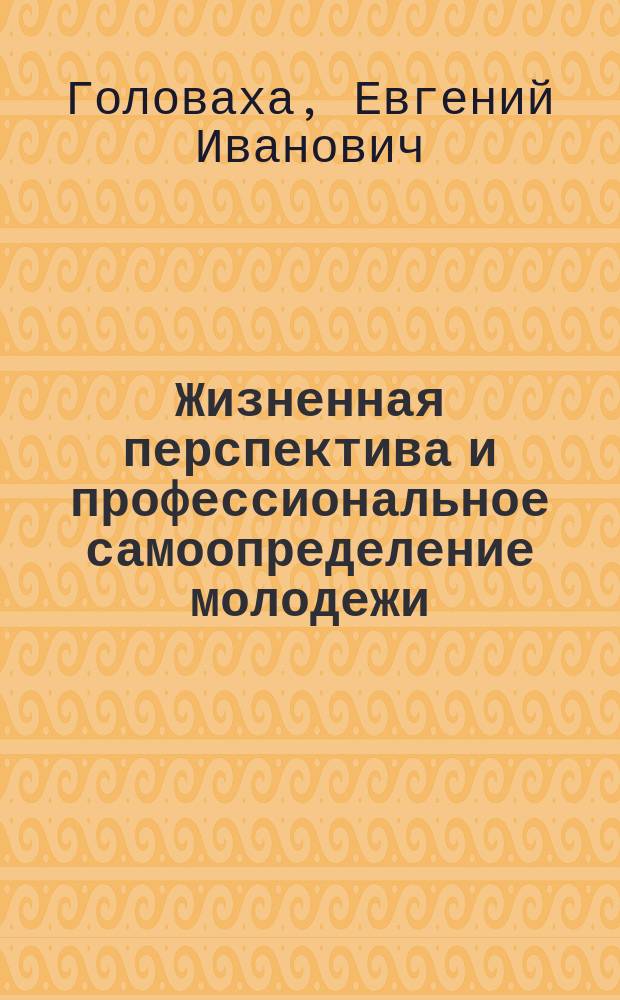 Головаха, Евгений Иванович

Жизненная перспектива и профессиональное самоопределение молодежи